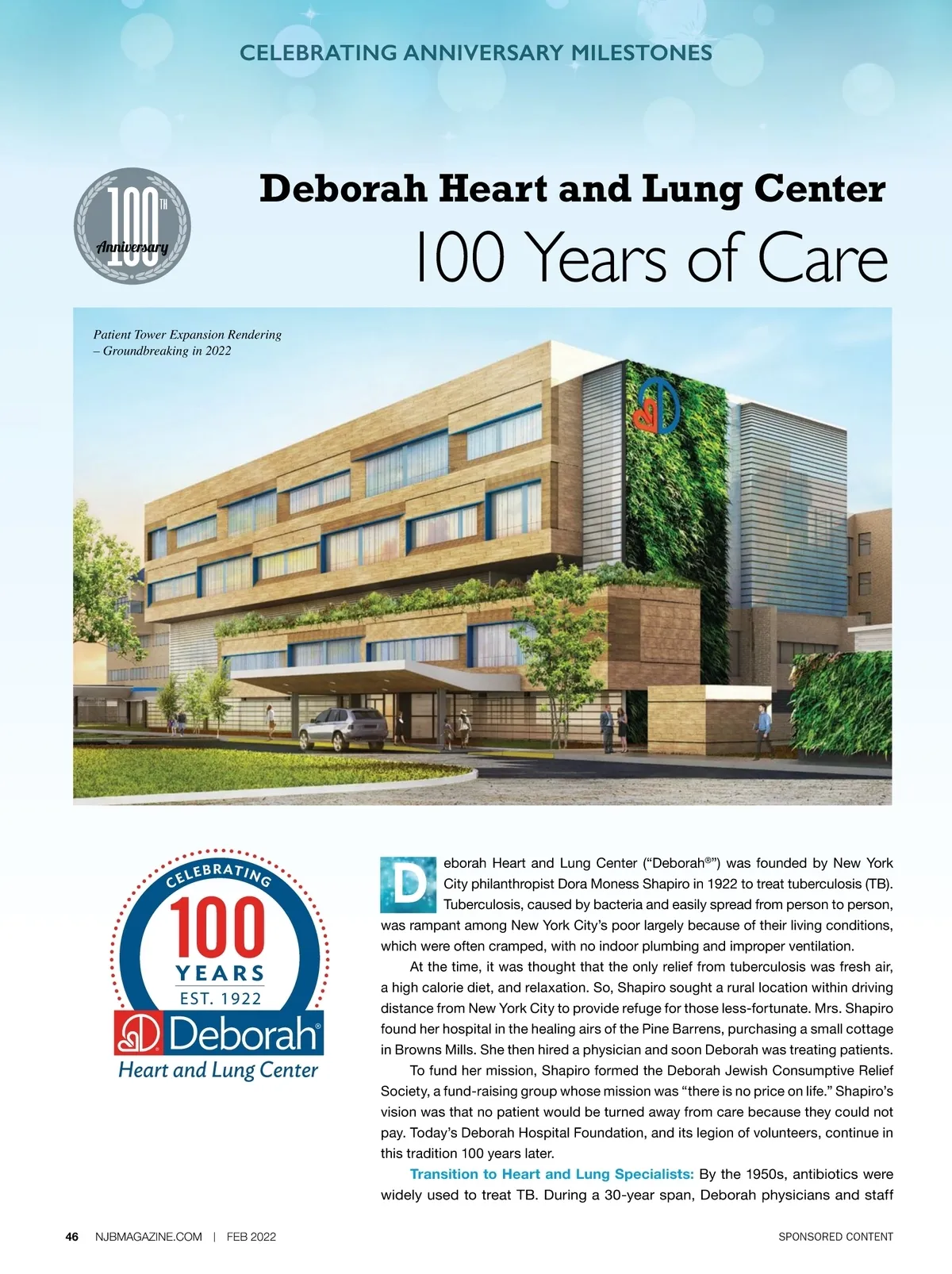 CELEBRATING ANNIVERSARY MILESTONES

100TH Anniversary

Deborah Heart and Lung Center
100 Years of Care

Patient Tower Expansion Rendering – Groundbreaking in 2022

CELEBRATING 100 YEARS EST. 1922 Deborah® Heart and Lung Center

Deborah Heart and Lung Center ("Deborah®") was founded by New York City philanthropist Dora Moness Shapiro in 1922 to treat tuberculosis (TB). Tuberculosis, caused by bacteria and easily spread from person to person, was rampant among New York City's poor largely because of their living conditions, which were often cramped, with no indoor plumbing and improper ventilation.

At the time, it was thought that the only relief from tuberculosis was fresh air, a high calorie diet, and relaxation. So, Shapiro sought a rural location within driving distance from New York City to provide refuge for those less-fortunate. Mrs. Shapiro found her hospital in the healing airs of the Pine Barrens, purchasing a small cottage in Browns Mills. She then hired a physician and soon Deborah was treating patients.

To fund her mission, Shapiro formed the Deborah Jewish Consumptive Relief Society, a fund-raising group whose mission was "there is no price on life." Shapiro's vision was that no patient would be turned away from care because they could not pay. Today's Deborah Hospital Foundation, and its legion of volunteers, continue in this tradition 100 years later.

Transition to Heart and Lung Specialists: By the 1950s, antibiotics were widely used to treat TB. During a 30-year span, Deborah physicians and staff

46 NJBMAGAZINE.COM | FEB 2022

SPONSORED CONTENT